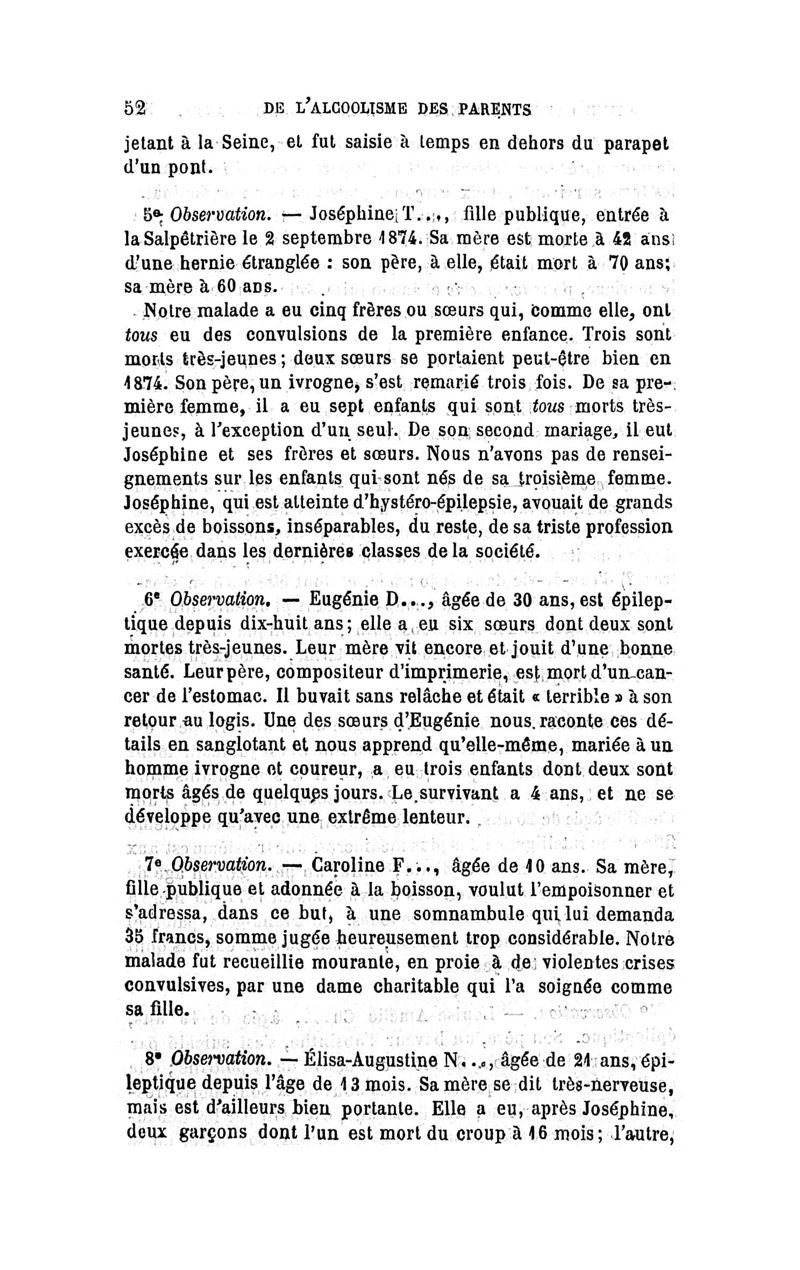 52 DE L'ALCOOLISME DES PARENTS

jetant à la Seine, et fut saisie à temps en dehors du parapet d'un pont.

5e Observation. — Joséphine T..., fille publique, entrée à la Salpêtrière le 2 septembre 1874. Sa mère est morte à 42 ans d'une hernie étranglée : son père, à elle, était mort à 70 ans; sa mère à 60 ans.

Notre malade a eu cinq frères ou sœurs qui, comme elle, ont tous eu des convulsions de la première enfance. Trois sont morts très-jeunes; deux sœurs se portaient peut-être bien en 1874. Son père, un ivrogne, s'est remarié trois fois. De sa première femme, il a eu sept enfants qui sont tous morts très-jeunes, à l'exception d'un seul. De son second mariage, il eut Joséphine et ses frères et sœurs. Nous n'avons pas de renseignements sur les enfants qui sont nés de sa troisième femme. Joséphine, qui est atteinte d'hystéro-épilepsie, avouait de grands excès de boissons, inséparables, du reste, de sa triste profession exercée dans les dernières classes de la société.

6e Observation. — Eugénie D..., âgée de 30 ans, est épileptique depuis dix-huit ans; elle a eu six sœurs dont deux sont mortes très-jeunes. Leur mère vit encore et jouit d'une bonne santé. Leur père, compositeur d'imprimerie, est mort d'un cancer de l'estomac. Il buvait sans relâche et était « terrible » à son retour au logis. Une des sœurs d'Eugénie nous raconte ces détails en sanglotant et nous apprend qu'elle-même, mariée à un homme ivrogne et coureur, a eu trois enfants dont deux sont morts âgés de quelques jours. Le survivant a 4 ans, et ne se développe qu'avec une extrême lenteur.

7e Observation. — Caroline F..., âgée de 10 ans. Sa mère, fille publique et adonnée à la boisson, voulut l'empoisonner et s'adressa, dans ce but, à une somnambule qui lui demanda 35 francs, somme jugée heureusement trop considérable. Notre malade fut recueillie mourante, en proie à de violentes crises convulsives, par une dame charitable qui l'a soignée comme sa fille.

8e Observation. — Élisa-Augustine N..., âgée de 21 ans, épileptique depuis l'âge de 13 mois. Sa mère se dit très-nerveuse, mais est d'ailleurs bien portante. Elle a eu, après Joséphine, deux garçons dont l'un est mort du croup à 16 mois; l'autre,